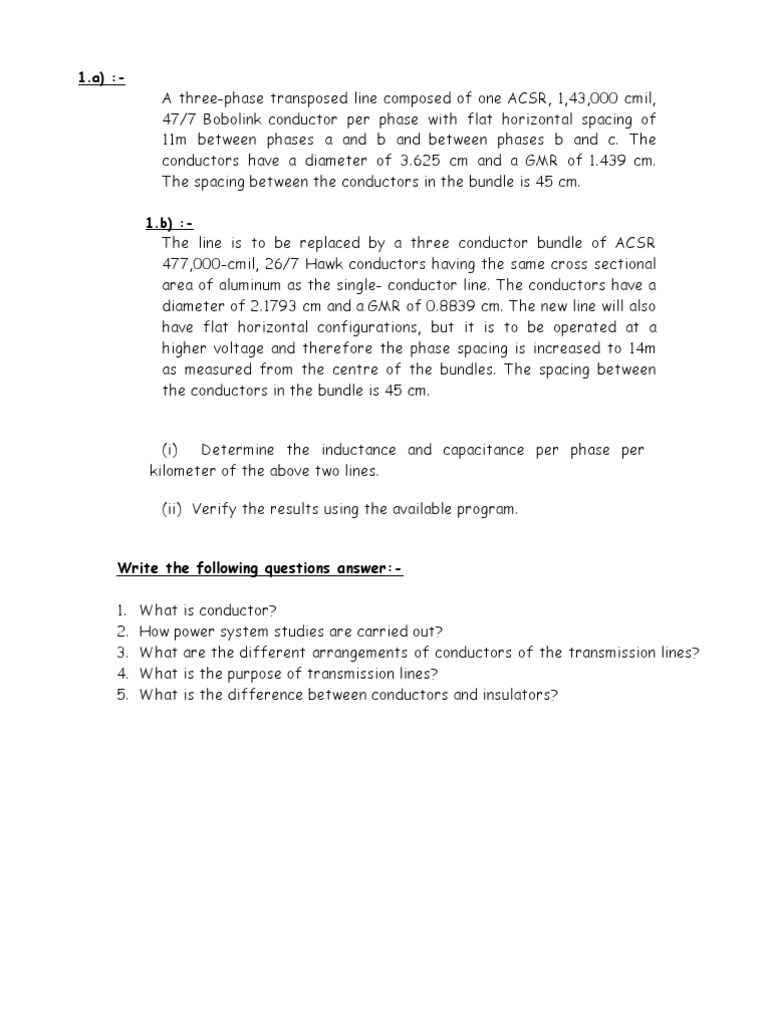 1.a) :-

A three-phase transposed line composed of one ACSR, 1,43,000 cmil, 47/7 Bobolink conductor per phase with flat horizontal spacing of 11m between phases a and b and between phases b and c. The conductors have a diameter of 3.625 cm and a GMR of 1.439 cm. The spacing between the conductors in the bundle is 45 cm.

1.b) :-

The line is to be replaced by a three conductor bundle of ACSR 477,000-cmil, 26/7 Hawk conductors having the same cross sectional area of aluminum as the single- conductor line. The conductors have a diameter of 2.1793 cm and a GMR of 0.8839 cm. The new line will also have flat horizontal configurations, but it is to be operated at a higher voltage and therefore the phase spacing is increased to 14m as measured from the centre of the bundles. The spacing between the conductors in the bundle is 45 cm.

(i) Determine the inductance and capacitance per phase per kilometer of the above two lines.

(ii) Verify the results using the available program.

Write the following questions answer:-

1. What is conductor?
2. How power system studies are carried out?
3. What are the different arrangements of conductors of the transmission lines?
4. What is the purpose of transmission lines?
5. What is the difference between conductors and insulators?